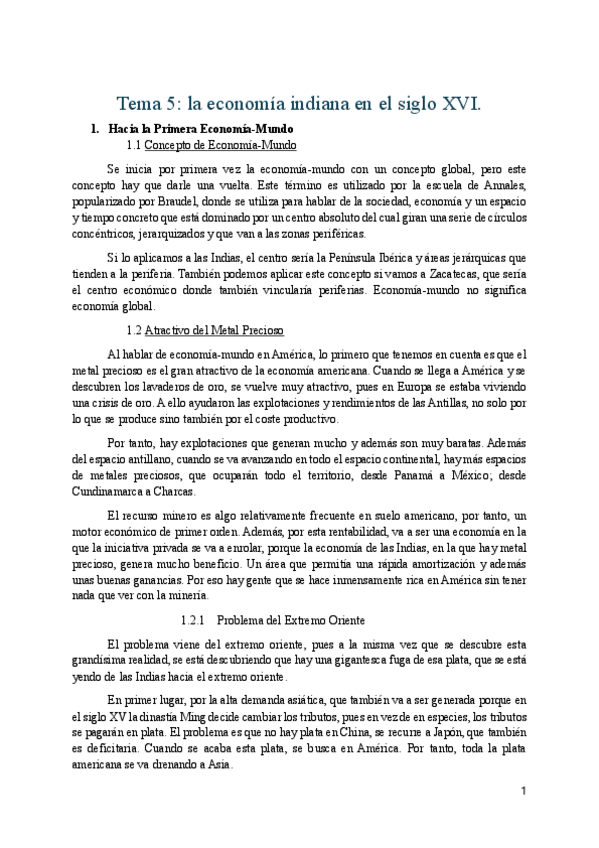 Tema 5: la economía indiana en el siglo XVI.

1. Hacia la Primera Economía-Mundo

1.1 Concepto de Economía-Mundo

Se inicia por primera vez la economía-mundo con un concepto global, pero este concepto hay que darle una vuelta. Este término es utilizado por la escuela de Annales, popularizado por Braudel, donde se utiliza para hablar de la sociedad, economía y un espacio y tiempo concreto que está dominado por un centro absoluto del cual giran una serie de círculos concéntricos, jerarquizados y que van a las zonas periféricas.

Si lo aplicamos a las Indias, el centro sería la Península Ibérica y áreas jerárquicas que tienden a la periferia. También podemos aplicar este concepto si vamos a Zacatecas, que sería el centro económico donde también vincularía periferias. Economía-mundo no significa economía global.

1.2 Atractivo del Metal Precioso

Al hablar de economía-mundo en América, lo primero que tenemos en cuenta es que el metal precioso es el gran atractivo de la economía americana. Cuando se llega a América y se descubren los lavaderos de oro, se vuelve muy atractivo, pues en Europa se estaba viviendo una crisis de oro. A ello ayudaron las explotaciones y rendimientos de las Antillas, no solo por lo que se produce sino también por el coste productivo.

Por tanto, hay explotaciones que generan mucho y además son muy baratas. Además del espacio antillano, cuando se va avanzando en todo el espacio continental, hay más espacios de metales preciosos, que ocuparán todo el territorio, desde Panamá a México; desde Cundinamarca a Charcas.

El recurso minero es algo relativamente frecuente en suelo americano, por tanto, un motor económico de primer orden. Además, por esta rentabilidad, va a ser una economía en la que la iniciativa privada se va a enrolar, porque la economía de las Indias, en la que hay metal precioso, genera mucho beneficio. Un área que permitía una rápida amortización y además unas buenas ganancias. Por eso hay gente que se hace inmensamente rica en América sin tener nada que ver con la minería.

1.2.1 Problema del Extremo Oriente

El problema viene del extremo oriente, pues a la misma vez que se descubre esta grandísima realidad, se está descubriendo que hay una gigantesca fuga de esa plata, que se está yendo de las Indias hacia el extremo oriente.

En primer lugar, por la alta demanda asiática, que también va a ser generada porque en el siglo XV la dinastía Ming decide cambiar los tributos, pues en vez de en especies, los tributos se pagarán en plata. El problema es que no hay plata en China, se recurre a Japón, que también es deficitaria. Cuando se acaba esta plata, se busca en América. Por tanto, toda la plata americana se va drenando a Asia.

1